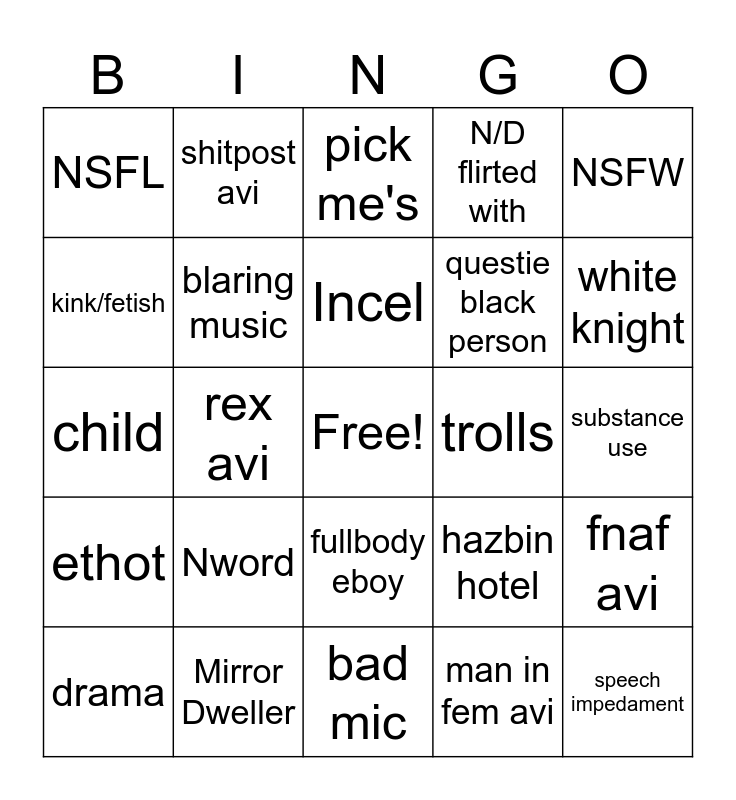 | B | I | N | G | O |
|---|---|---|---|---|
| NSFL | shitpost avi | pick me's | N/D flirted with | NSFW |
| kink/fetish | blaring music | Incel | questie black person | white knight |
| child | rex avi | Free! | trolls | substance use |
| ethot | Nword | fullbody eboy | hazbin hotel | fnaf avi |
| drama | Mirror Dweller | bad mic | man in fem avi | speech impedament |